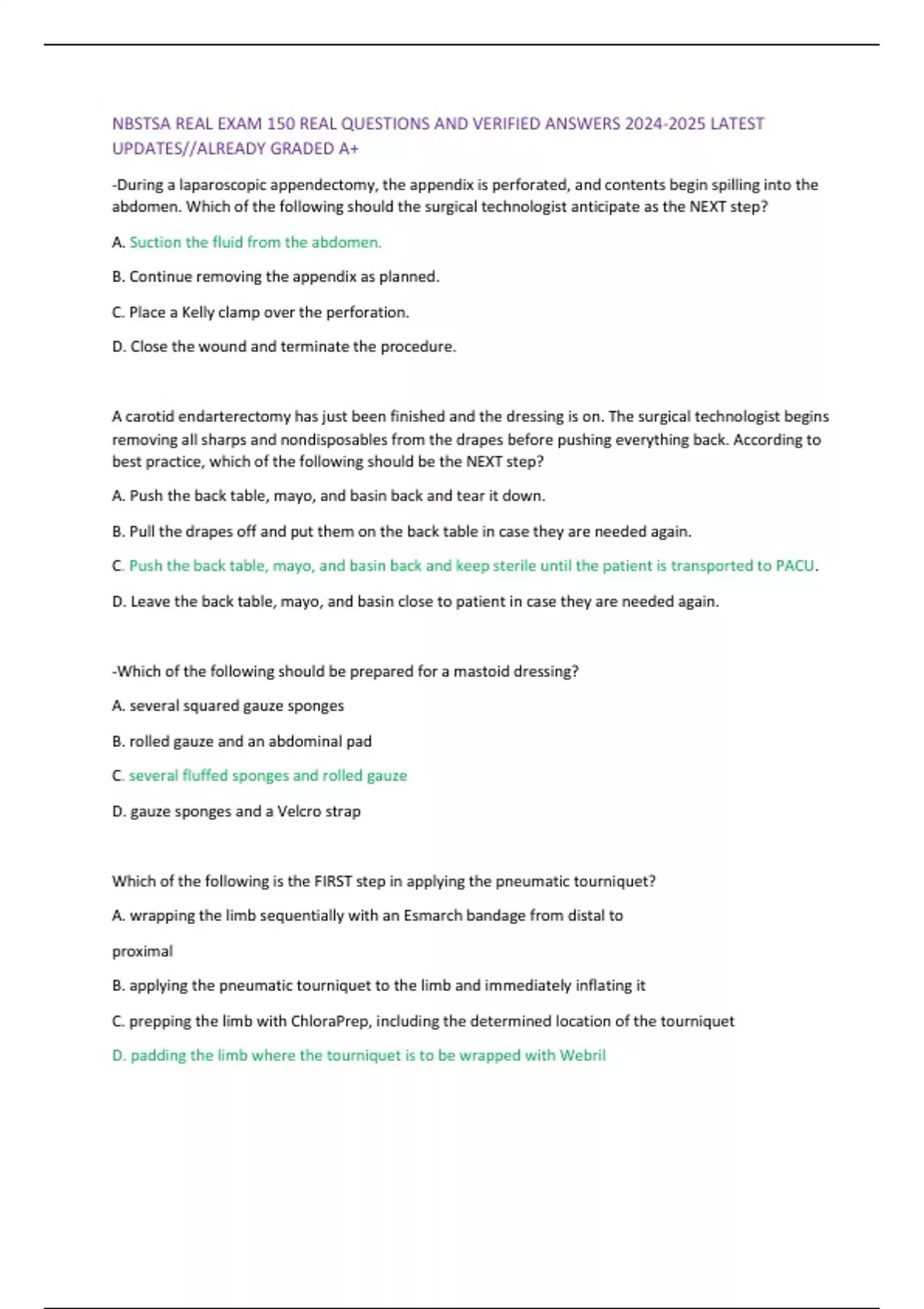 NBSTSA REAL EXAM 150 REAL QUESTIONS AND VERIFIED ANSWERS 2024-2025 LATEST UPDATES//ALREADY GRADED A+

-During a laparoscopic appendectomy, the appendix is perforated, and contents begin spilling into the abdomen. Which of the following should the surgical technologist anticipate as the NEXT step?

A. Suction the fluid from the abdomen.

B. Continue removing the appendix as planned.

C. Place a Kelly clamp over the perforation.

D. Close the wound and terminate the procedure.

A carotid endarterectomy has just been finished and the dressing is on. The surgical technologist begins removing all sharps and nondisposables from the drapes before pushing everything back. According to best practice, which of the following should be the NEXT step?

A. Push the back table, mayo, and basin back and tear it down.

B. Pull the drapes off and put them on the back table in case they are needed again.

C. Push the back table, mayo, and basin back and keep sterile until the patient is transported to PACU.

D. Leave the back table, mayo, and basin close to patient in case they are needed again.

-Which of the following should be prepared for a mastoid dressing?

A. several squared gauze sponges

B. rolled gauze and an abdominal pad

C. several fluffed sponges and rolled gauze

D. gauze sponges and a Velcro strap

Which of the following is the FIRST step in applying the pneumatic tourniquet?

A. wrapping the limb sequentially with an Esmarch bandage from distal to

proximal

B. applying the pneumatic tourniquet to the limb and immediately inflating it

C. prepping the limb with ChloraPrep, including the determined location of the tourniquet

D. padding the limb where the tourniquet is to be wrapped with Webril